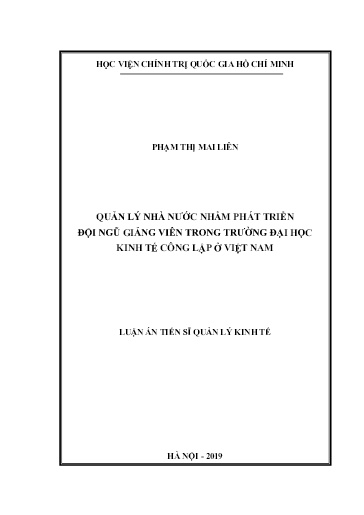 HỌC VIỆN CHÍNH TRỊ QUỐC GIA HỒ CHÍ MINH

PHẠM THỊ MAI LIÊN

QUẢN LÝ NHÀ NƯỚC NHẰM PHÁT TRIỂN ĐỘI NGŨ GIẢNG VIÊN TRONG TRƯỜNG ĐẠI HỌC KINH TẾ CÔNG LẬP Ở VIỆT NAM

LUẬN ÁN TIẾN SĨ QUẢN LÝ KINH TẾ

HÀ NỘI - 2019